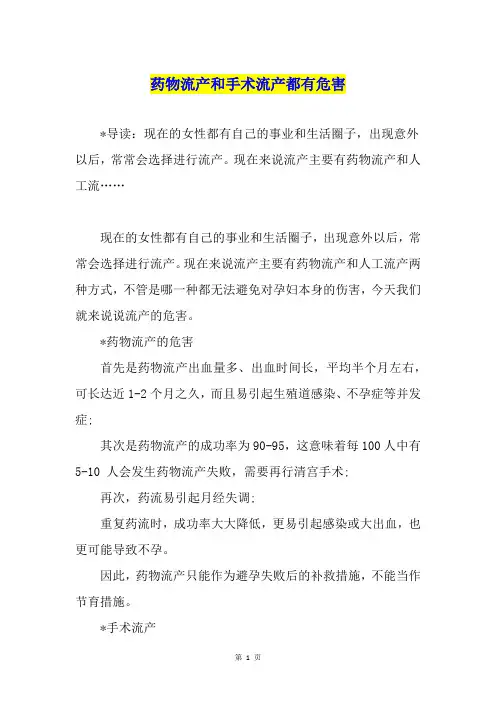 药物流产和手术流产都有危害

*导读：现在的女性都有自己的事业和生活圈子，出现意外以后，常常会选择进行流产。现在来说流产主要有药物流产和人工流……

现在的女性都有自己的事业和生活圈子，出现意外以后，常常会选择进行流产。现在来说流产主要有药物流产和人工流产两种方式，不管是哪一种都无法避免对孕妇本身的伤害，今天我们就来说说流产的危害。

*药物流产的危害

首先是药物流产出血量多、出血时间长，平均半个月左右，可长达近 1-2 个月之久，而且易引起生殖道感染、不孕症等并发症;

其次是药物流产的成功率为 90-95，这意味着每 100 人中有 5-10 人会发生药物流产失败，需要再行清宫手术;

再次，药流易引起月经失调;

重复药流时，成功率大大降低，更易引起感染或大出血，也更可能导致不孕。

因此，药物流产只能作为避孕失败后的补救措施，不能当作节育措施。

*手术流产

第 1 页